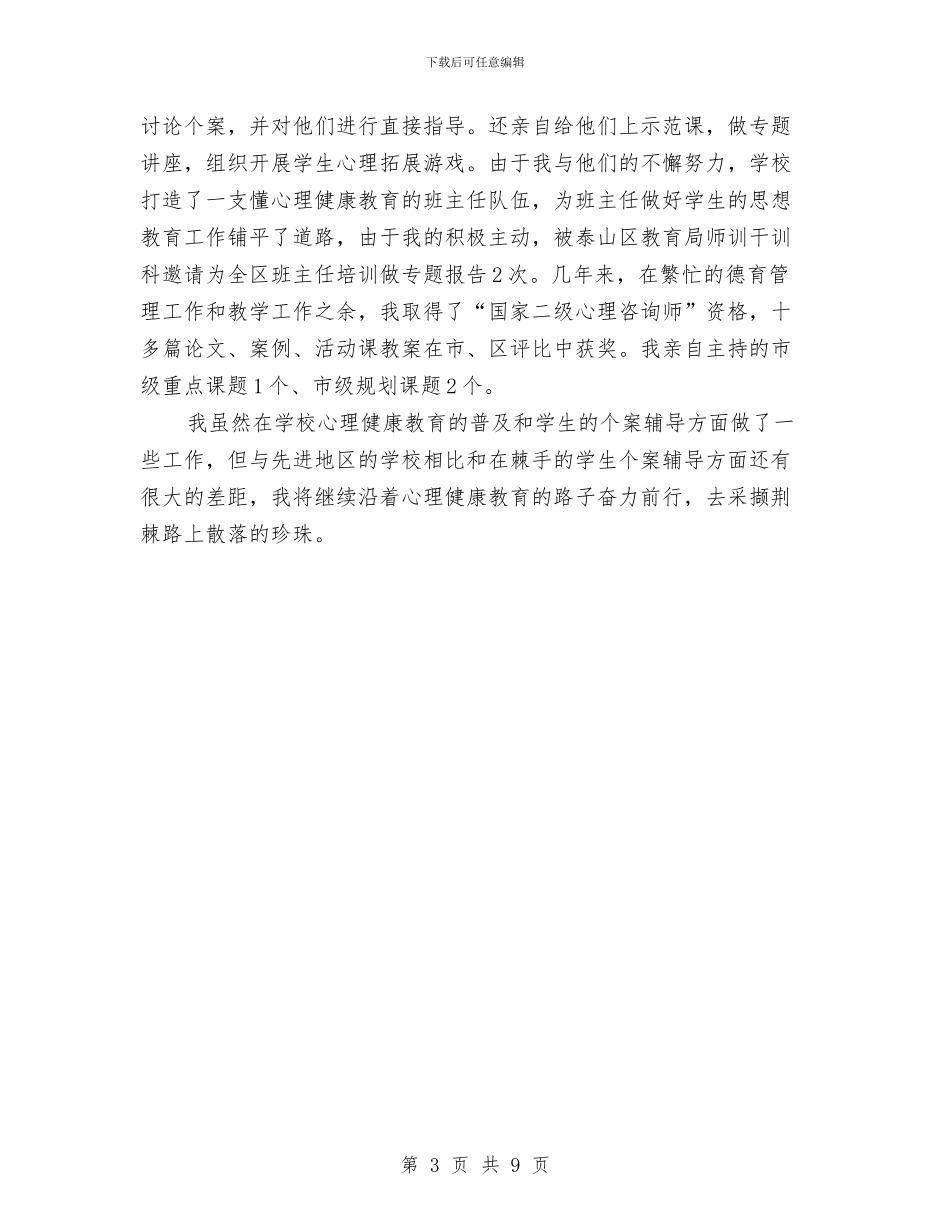 下载后可任意编辑

讨论个案，并对他们进行直接指导。还亲自给他们上示范课，做专题讲座，组织开展学生心理拓展游戏。由于我与他们的不懈努力，学校打造了一支懂心理健康教育的班主任队伍，为班主任做好学生的思想教育工作铺平了道路，由于我的积极主动，被泰山区教育局师训干训科邀请为全区班主任培训做专题报告2次。几年来，在繁忙的德育管理工作和教学工作之余，我取得了“国家二级心理咨询师”资格，十多篇论文、案例、活动课教案在市、区评比中获奖。我亲自主持的市级重点课题1个、市级规划课题2个。

我虽然在学校心理健康教育的普及和学生的个案辅导方面做了一些工作，但与先进地区的学校相比和在棘手的学生个案辅导方面还有很大的差距，我将继续沿着心理健康教育的路子奋力前行，去采撷荆棘路上散落的珍珠。

第 3 页 共 9 页